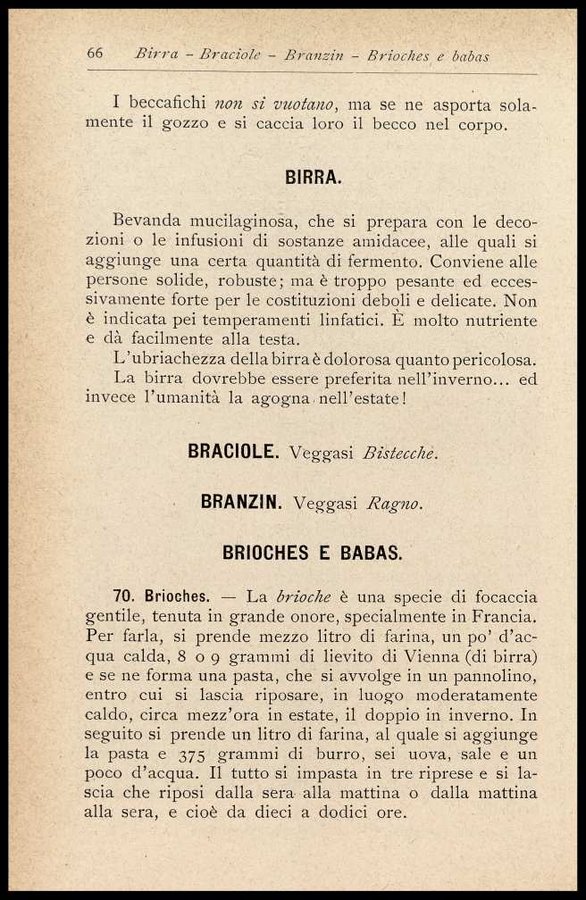 66 Birra - Braciole - Branzin - Brioches e babas

I beccafichi non si vuotano, ma se ne asporta solamente il gozzo e si caccia loro il becco nel corpo.

BIRRA.

Bevanda mucilaginosa, che si prepara con le decozioni o le infusioni di sostanze amidacee, alle quali si aggiunge una certa quantità di fermento. Conviene alle persone solide, robuste; ma è troppo pesante ed eccessivamente forte per le costituzioni deboli e delicate. Non è indicata pei temperamenti linfatici. È molto nutriente e dà facilmente alla testa.

L'ubriachezza della birra è dolorosa quanto pericolosa.

La birra dovrebbe essere preferita nell'inverno... ed invece l'umanità la agogna nell'estate!

BRACIOLE. Veggasi Bistecche.

BRANZIN. Veggasi Ragno.

BRIOCHES E BABAS.

70. Brioches. — La brioche è una specie di focaccia gentile, tenuta in grande onore, specialmente in Francia. Per farla, si prende mezzo litro di farina, un po' d'acqua calda, 8 o 9 grammi di lievito di Vienna (di birra) e se ne forma una pasta, che si avvolge in un pannolino, entro cui si lascia riposare, in luogo moderatamente caldo, circa mezz'ora in estate, il doppio in inverno. In seguito si prende un litro di farina, al quale si aggiunge la pasta e 375 grammi di burro, sei uova, sale e un poco d'acqua. Il tutto si impasta in tre riprese e si lascia che riposi dalla sera alla mattina o dalla mattina alla sera, e cioè da dieci a dodici ore.